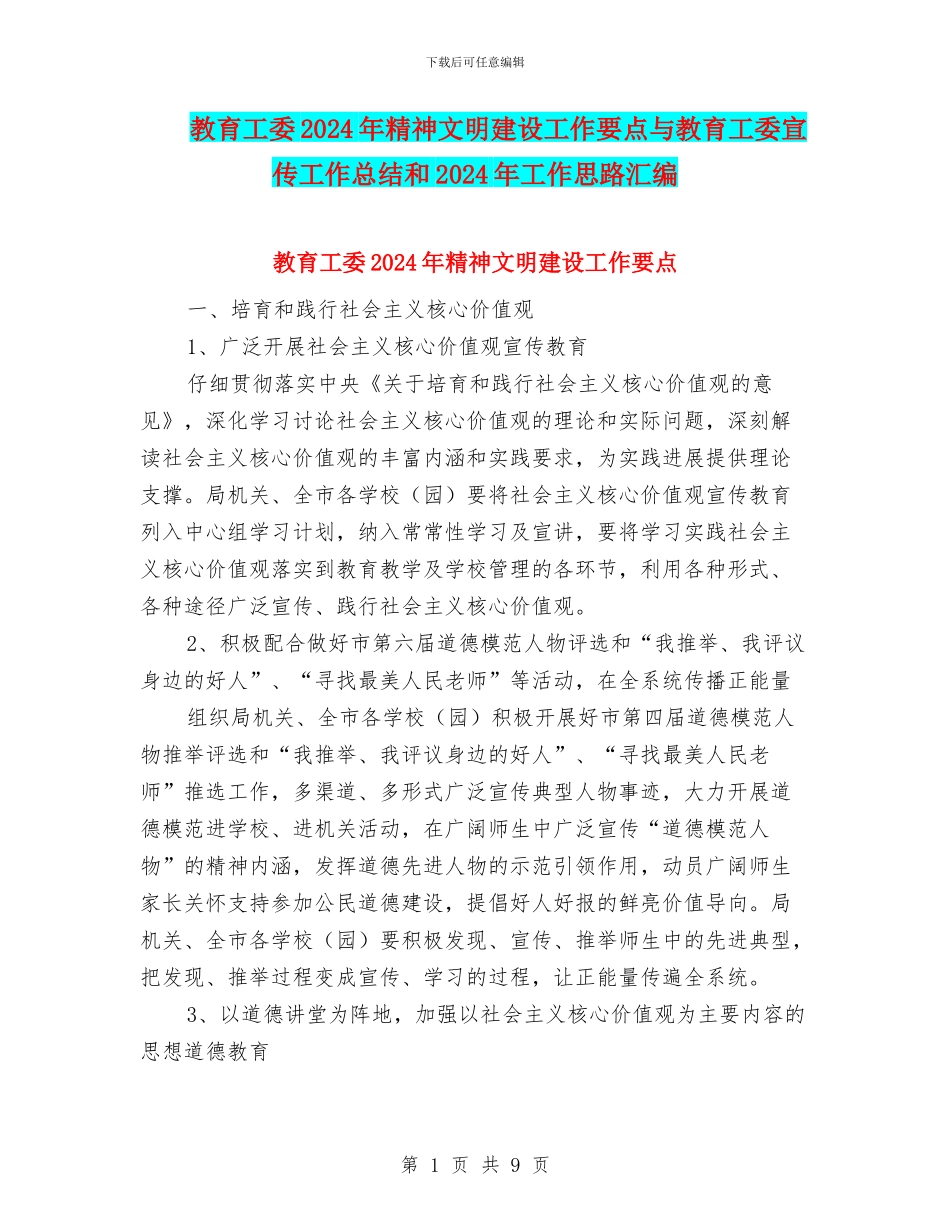 下载后可任意编辑

教育工委2024年精神文明建设工作要点与教育工委宣传工作总结和2024年工作思路汇编

教育工委2024年精神文明建设工作要点

一、培育和践行社会主义核心价值观

1、广泛开展社会主义核心价值观宣传教育

仔细贯彻落实中央《关于培育和践行社会主义核心价值观的意见》，深化学习讨论社会主义核心价值观的理论和实际问题，深刻解读社会主义核心价值观的丰富内涵和实践要求，为实践进展提供理论支撑。局机关、全市各学校（园）要将社会主义核心价值观宣传教育列入中心组学习计划，纳入常常性学习及宣讲，要将学习实践社会主义核心价值观落实到教育教学及学校管理的各环节，利用各种形式、各种途径广泛宣传、践行社会主义核心价值观。

2、积极配合做好市第六届道德模范人物评选和“我推举、我评议身边的好人”、“寻找最美人民老师”等活动，在全系统传播正能量

组织局机关、全市各学校（园）积极开展好市第四届道德模范人物推举评选和“我推举、我评议身边的好人”、“寻找最美人民老师”推选工作，多渠道、多形式广泛宣传典型人物事迹，大力开展道德模范进学校、进机关活动，在广阔师生中广泛宣传“道德模范人物”的精神内涵，发挥道德先进人物的示范引领作用，动员广阔师生家长关怀支持参加公民道德建设，提倡好人好报的鲜亮价值导向。局机关、全市各学校（园）要积极发现、宣传、推举师生中的先进典型，把发现、推举过程变成宣传、学习的过程，让正能量传遍全系统。

3、以道德讲堂为阵地，加强以社会主义核心价值观为主要内容的思想道德教育

第 1 页 共 9 页